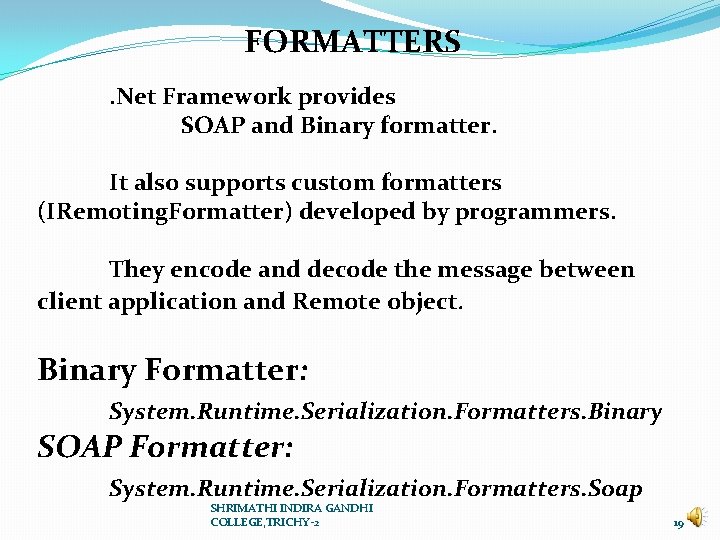 FORMATTERS

.Net Framework provides SOAP and Binary formatter.

It also supports custom formatters (IRemotingFormatter) developed by programmers.

They encode and decode the message between client application and Remote object.

Binary Formatter:

System.Runtime.Serialization.Formatters.Binary

SOAP Formatter:

System.Runtime.Serialization.Formatters.Soap

SHRIMATHI INDIRA GANDHI COLLEGE,TRICHY-2

19